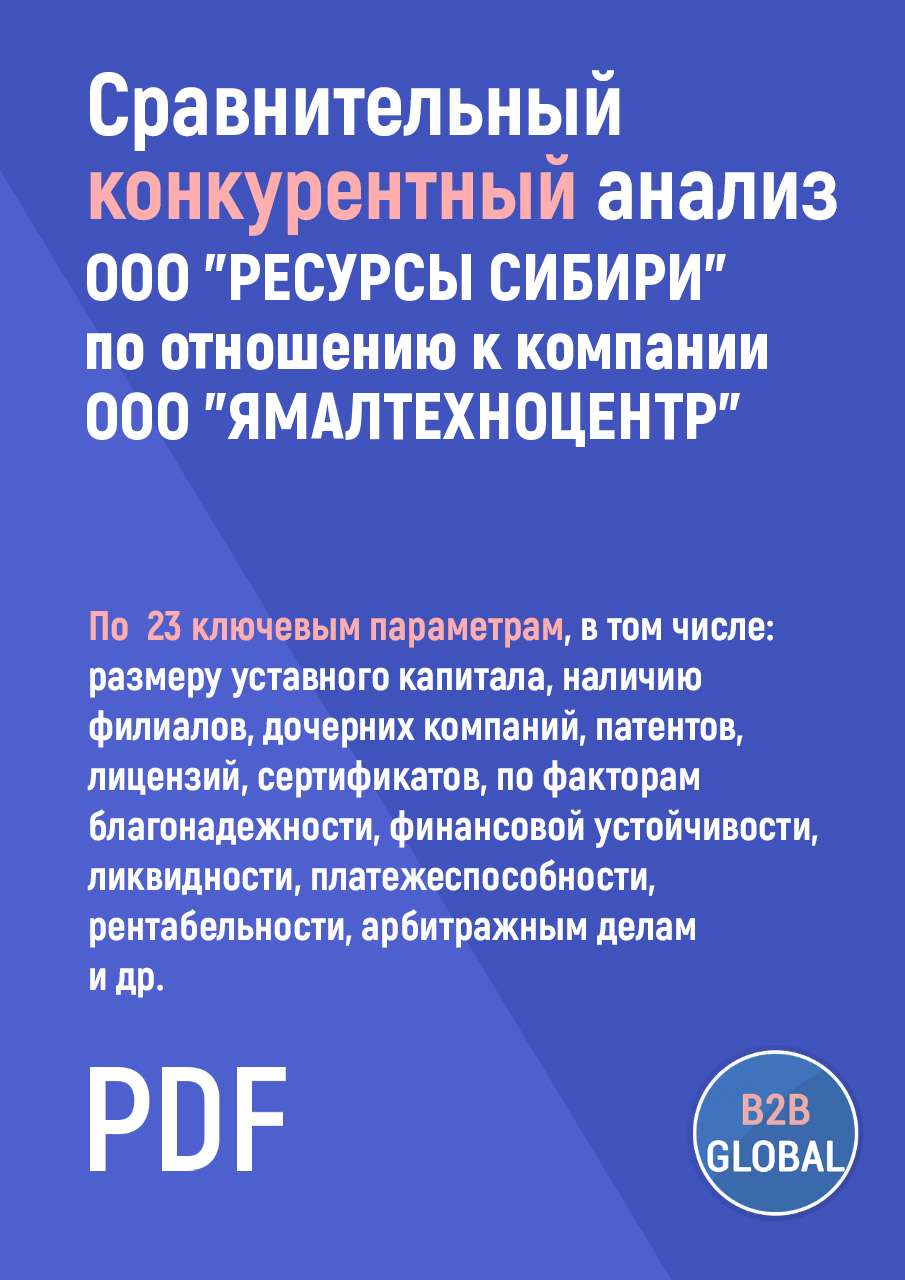 Сравнительный конкурентный анализ ООО "РЕСУРСЫ СИБИРИ" по отношению к компании ООО "ЯМАЛТЕХНОЦЕНТР"

По  23 ключевым параметрам, в том числе: размеру уставного капитала, наличию филиалов, дочерних компаний, патентов, лицензий, сертификатов, по факторам благонадежности, финансовой устойчивости, ликвидности, платежеспособности, рентабельности, арбитражным делам и др.

PDF

B2B
GLOBAL